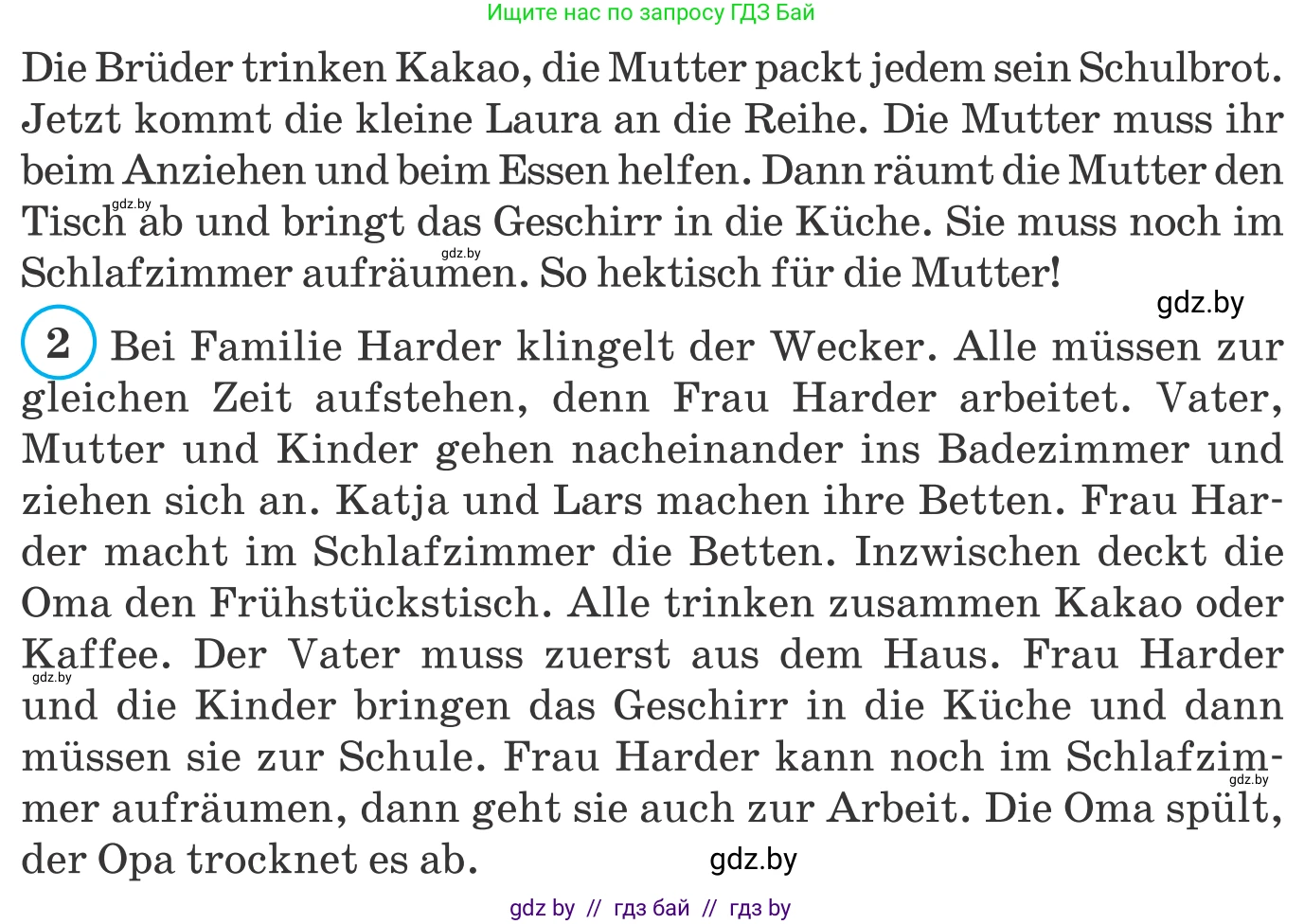 Ищите нас по запросу ГДЗ Бай

Die Brüder trinken Kakao, die Mutter packt jedem sein Schulbrot. Jetzt kommt die kleine Laura an die Reihe. Die Mutter muss ihr beim Anziehen und beim Essen helfen. Dann räumt die Mutter den Tisch ab und bringt das Geschirr in die Küche. Sie muss noch im Schlafzimmer aufräumen. So hektisch für die Mutter!

gdz.by

gdz.by

gdz.by

2 Bei Familie Harder klingelt der Wecker. Alle müssen zur gleichen Zeit aufstehen, denn Frau Harder arbeitet. Vater, Mutter und Kinder gehen nacheinander ins Badezimmer und ziehen sich an. Katja und Lars machen ihre Betten. Frau Harder macht im Schlafzimmer die Betten. Inzwischen deckt die Oma den Frühstückstisch. Alle trinken zusammen Kakao oder Kaffee. Der Vater muss zuerst aus dem Haus. Frau Harder und die Kinder bringen das Geschirr in die Küche und dann müssen sie zur Schule. Frau Harder kann noch im Schlafzimmer aufräumen, dann geht sie auch zur Arbeit. Die Oma spült, der Opa trocknet es ab.

gdz.by

gdz.by

gdz.by

gdz by // гдз бай // гдз by